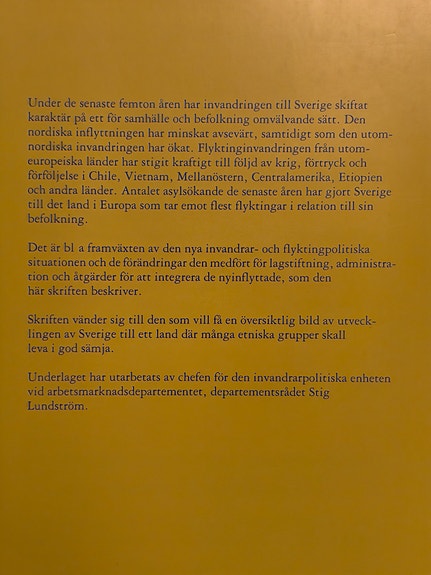 Under de senaste femton åren har invandringen till Sverige skiftat karaktär på ett för samhälle och befolkning omvälvande sätt. Den nordiska inflyttningen har minskat avsevärt, samtidigt som den utomnordiska invandringen har ökat. Flyktinginvandringen från utomeuropeiska länder har stigit kraftigt till följd av krig, förtryck och förföljelse i Chile, Vietnam, Mellanöstern, Centralamerika, Etiopien och andra länder. Antalet asylsökande de senaste åren har gjort Sverige till det land i Europa som tar emot flest flyktingar i relation till sin befolkning.

Det är bl a framväxten av den nya invandrar- och flyktingpolitiska situationen och de förändringar den medfört för lagstiftning, administration och åtgärder för att integrera de nyinflyttade, som den här skriften beskriver.

Skriften vänder sig till den som vill få en översiktlig bild av utvecklingen av Sverige till ett land där många etniska grupper skall leva i god sämja.

Underlaget har utarbetats av chefen för den invandrarpolitiska enheten vid arbetsmarknadsdepartementet, departementsrådet Stig Lundström.